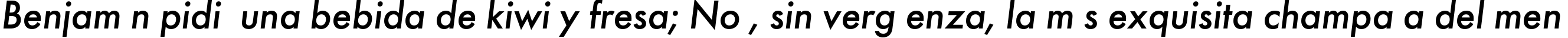 Benjam n pidi  una bebida de kiwi y fresa; No , sin verg enza, la m s exquisita champa a del men